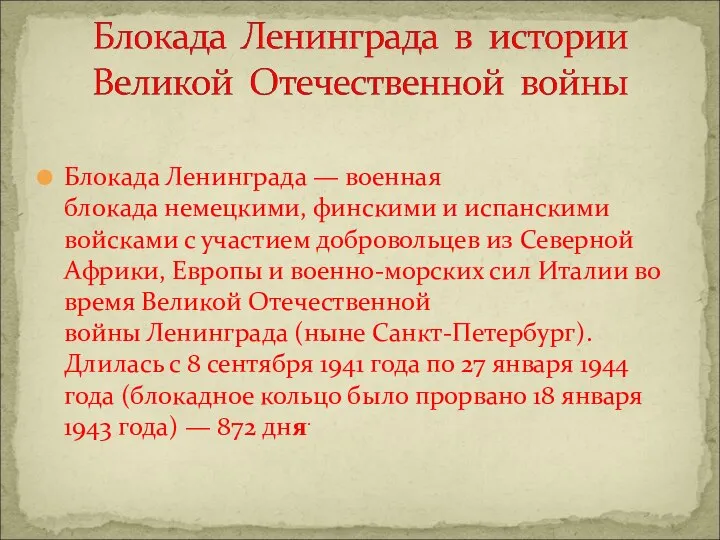 Блокада Ленинграда в истории Великой Отечественной войны

Блокада Ленинграда — военная блокада немецкими, финскими и испанскими войсками с участием добровольцев из Северной Африки, Европы и военно-морских сил Италии во время Великой Отечественной войны Ленинграда (ныне Санкт-Петербург). Длилась с 8 сентября 1941 года по 27 января 1944 года (блокадное кольцо было прорвано 18 января 1943 года) — 872 дня.